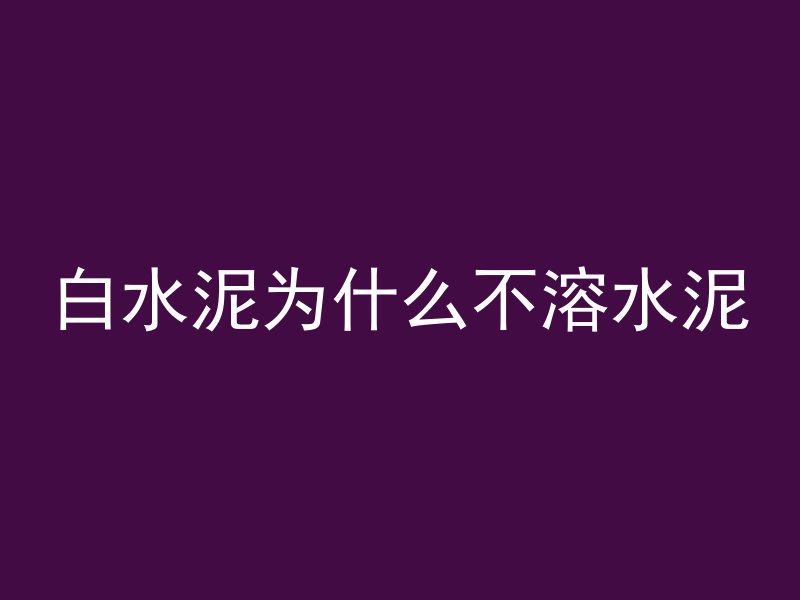 白水泥为什么不溶水泥